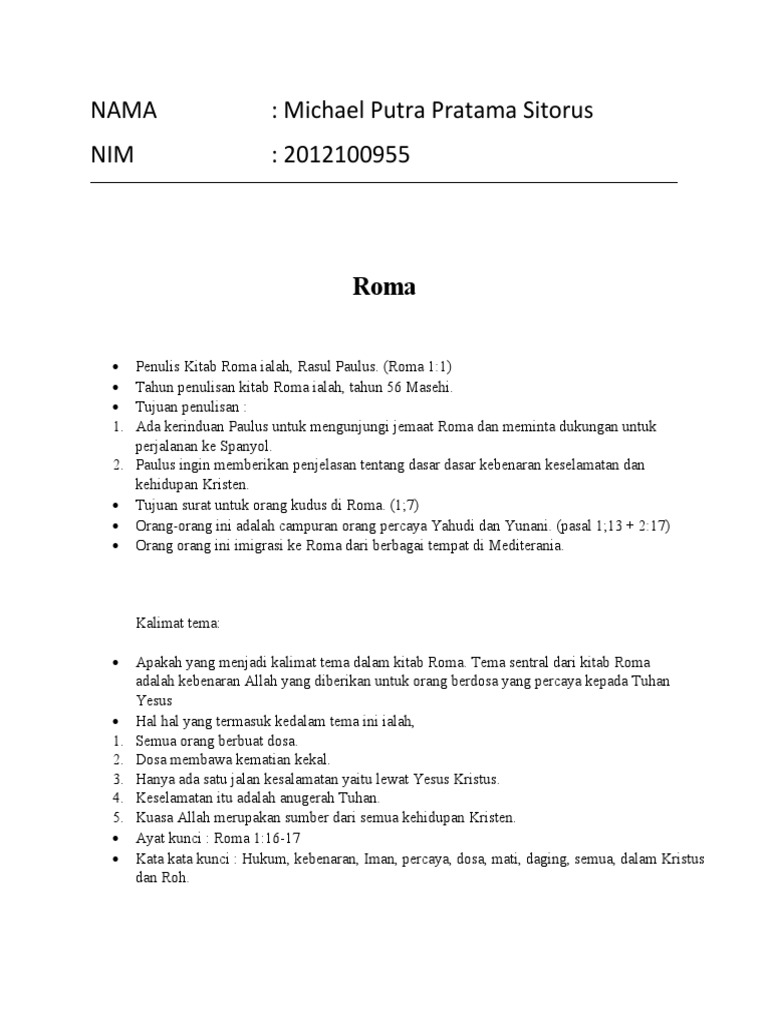 NAMA : Michael Putra Pratama Sitorus

NIM : 2012100955

Roma

• Penulis Kitab Roma ialah, Rasul Paulus. (Roma 1:1)
• Tahun penulisan kitab Roma ialah, tahun 56 Masehi.
• Tujuan penulisan :
1. Ada kerinduan Paulus untuk mengunjungi jemaat Roma dan meminta dukungan untuk perjalanan ke Spanyol.
2. Paulus ingin memberikan penjelasan tentang dasar dasar kebenaran keselamatan dan kehidupan Kristen.
• Tujuan surat untuk orang kudus di Roma. (1;7)
• Orang-orang ini adalah campuran orang percaya Yahudi dan Yunani. (pasal 1;13 + 2:17)
• Orang orang ini imigrasi ke Roma dari berbagai tempat di Mediterania.

Kalimat tema:

• Apakah yang menjadi kalimat tema dalam kitab Roma. Tema sentral dari kitab Roma adalah kebenaran Allah yang diberikan untuk orang berdosa yang percaya kepada Tuhan Yesus
• Hal hal yang termasuk kedalam tema ini ialah,
1. Semua orang berbuat dosa.
2. Dosa membawa kematian kekal.
3. Hanya ada satu jalan kesalamatan yaitu lewat Yesus Kristus.
4. Keselamatan itu adalah anugerah Tuhan.
5. Kuasa Allah merupakan sumber dari semua kehidupan Kristen.
• Ayat kunci : Roma 1:16-17
• Kata kata kunci : Hukum, kebenaran, Iman, percaya, dosa, mati, daging, semua, dalam Kristus dan Roh.